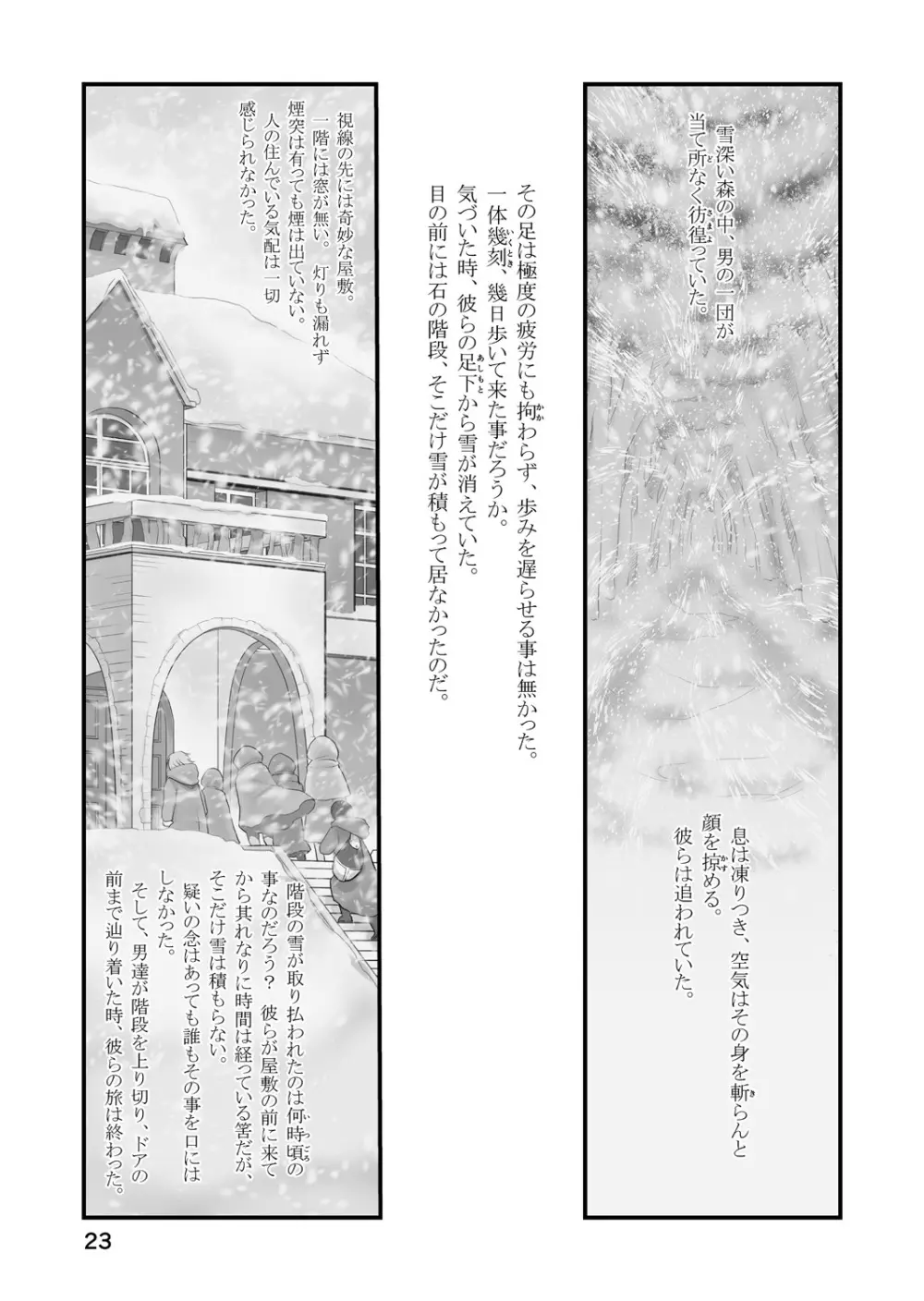 雪深い森の中、男の一団が当て所なく彷徨っていた。

息は凍りつき、空気はその身を斬らんと顔を掠める。
彼らは追われていた。

その足は極度の疲労にも拘わらず、歩みを遅らせる事は無かった。
一体幾刻、幾日歩いて来た事だろうか。
気づいた時、彼らの足下から雪が消えていた。
目の前には石の階段、そこだけ雪が積もって居なかったのだ。

視線の先には奇妙な屋敷。
一階には窓が無い。灯りも漏れず煙突は有っても煙は出ていない。
人の住んでいる気配は一切感じられなかった。

階段の雪が取り払われたのは何時頃の事なのだろう？　彼らが屋敷の前に来てから其れなりに時間は経っている筈だが、そこだけ雪は積もらない。
疑いの念はあっても誰もその事を口にはしなかった。
そして、男達が階段を上り切り、ドアの前まで辿り着いた時、彼らの旅は終わった。

23